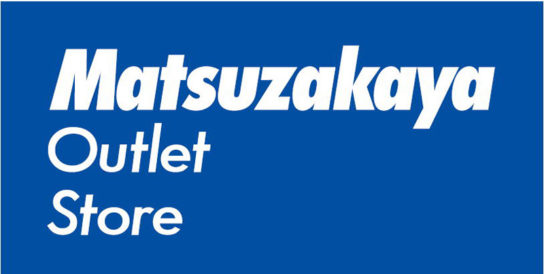 Matsuzakaya
Outlet
Store